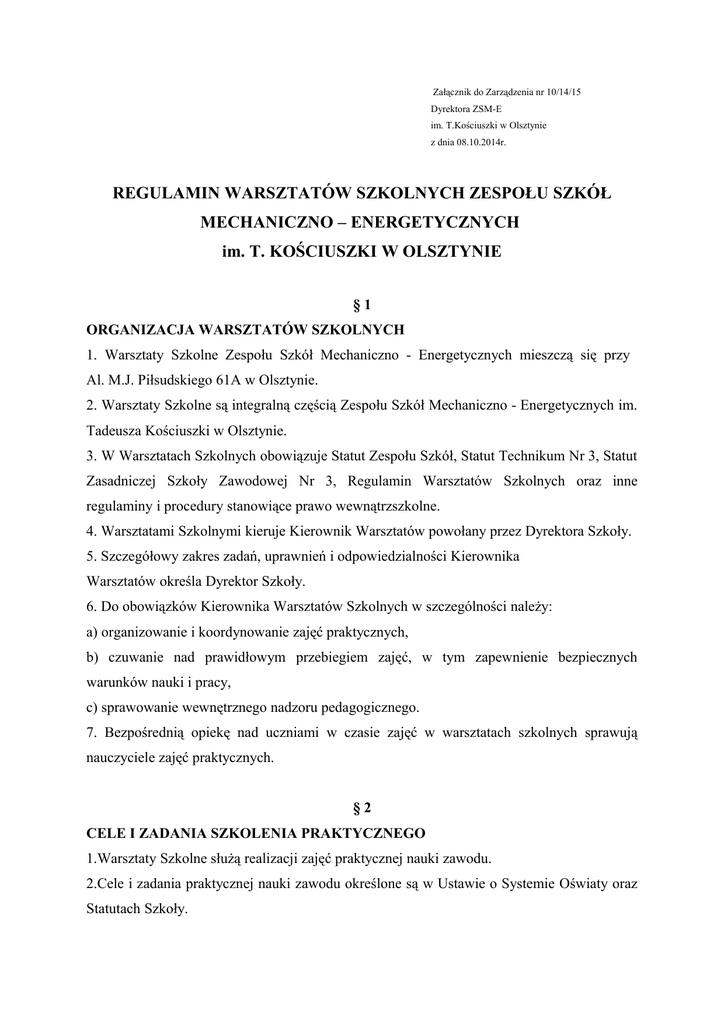 Załącznik do Zarządzenia nr 10/14/15
Dyrektora ZSM-E
im. T.Kościuszki w Olsztynie
z dnia 08.10.2014r.

REGULAMIN WARSZTATÓW SZKOLNYCH ZESPOŁU SZKÓŁ MECHANICZNO – ENERGETYCZNYCH im. T. KOŚCIUSZKI W OLSZTYNIE

§ 1
ORGANIZACJA WARSZTATÓW SZKOLNYCH

1. Warsztaty Szkolne Zespołu Szkół Mechaniczno - Energetycznych mieszczą się przy Al. M.J. Piłsudskiego 61A w Olsztynie.
2. Warsztaty Szkolne są integralną częścią Zespołu Szkół Mechaniczno - Energetycznych im. Tadeusza Kościuszki w Olsztynie.
3. W Warsztatach Szkolnych obowiązuje Statut Zespołu Szkół, Statut Technikum Nr 3, Statut Zasadniczej Szkoły Zawodowej Nr 3, Regulamin Warsztatów Szkolnych oraz inne regulaminy i procedury stanowiące prawo wewnątrzszkolne.
4. Warsztatami Szkolnymi kieruje Kierownik Warsztatów powołany przez Dyrektora Szkoły.
5. Szczegółowy zakres zadań, uprawnień i odpowiedzialności Kierownika Warsztatów określa Dyrektor Szkoły.
6. Do obowiązków Kierownika Warsztatów Szkolnych w szczególności należy:
a) organizowanie i koordynowanie zajęć praktycznych,
b) czuwanie nad prawidłowym przebiegiem zajęć, w tym zapewnienie bezpiecznych warunków nauki i pracy,
c) sprawowanie wewnętrznego nadzoru pedagogicznego.
7. Bezpośrednią opiekę nad uczniami w czasie zajęć w warsztatach szkolnych sprawują nauczyciele zajęć praktycznych.

§ 2
CELE I ZADANIA SZKOLENIA PRAKTYCZNEGO

1.Warsztaty Szkolne służą realizacji zajęć praktycznej nauki zawodu.
2.Cele i zadania praktycznej nauki zawodu określone są w Ustawie o Systemie Oświaty oraz Statutach Szkoły.